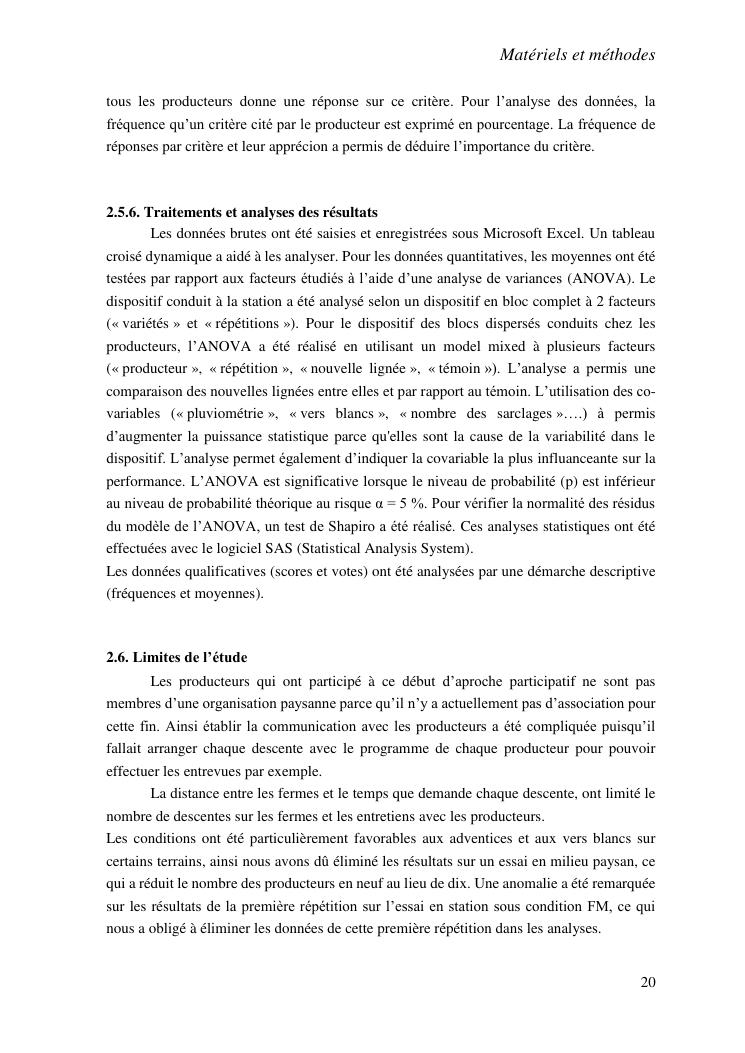 Matériels et méthodes

tous les producteurs donne une réponse sur ce critère. Pour l'analyse des données, la fréquence qu'un critère cité par le producteur est exprimé en pourcentage. La fréquence de réponses par critère et leur apprécion a permis de déduire l'importance du critère.

2.5.6. Traitements et analyses des résultats

Les données brutes ont été saisies et enregistrées sous Microsoft Excel. Un tableau croisé dynamique a aidé à les analyser. Pour les données quantitatives, les moyennes ont été testées par rapport aux facteurs étudiés à l'aide d'une analyse de variances (ANOVA). Le dispositif conduit à la station a été analysé selon un dispositif en bloc complet à 2 facteurs (« variétés » et « répétitions »). Pour le dispositif des blocs dispersés conduits chez les producteurs, l'ANOVA a été réalisé en utilisant un model mixed à plusieurs facteurs (« producteur », « répétition », « nouvelle lignée », « témoin »). L'analyse a permis une comparaison des nouvelles lignées entre elles et par rapport au témoin. L'utilisation des co-variables (« pluviométrie », « vers blancs », « nombre des sarclages »….) à permis d'augmenter la puissance statistique parce qu'elles sont la cause de la variabilité dans le dispositif. L'analyse permet également d'indiquer la covariable la plus influanceante sur la performance. L'ANOVA est significative lorsque le niveau de probabilité (p) est inférieur au niveau de probabilité théorique au risque α = 5 %. Pour vérifier la normalité des résidus du modèle de l'ANOVA, un test de Shapiro a été réalisé. Ces analyses statistiques ont été effectuées avec le logiciel SAS (Statistical Analysis System).
Les données qualificatives (scores et votes) ont été analysées par une démarche descriptive (fréquences et moyennes).

2.6. Limites de l'étude

Les producteurs qui ont participé à ce début d'aproche participatif ne sont pas membres d'une organisation paysanne parce qu'il n'y a actuellement pas d'association pour cette fin. Ainsi établir la communication avec les producteurs a été compliquée puisqu'il fallait arranger chaque descente avec le programme de chaque producteur pour pouvoir effectuer les entrevues par exemple.

La distance entre les fermes et le temps que demande chaque descente, ont limité le nombre de descentes sur les fermes et les entretiens avec les producteurs.
Les conditions ont été particulièrement favorables aux adventices et aux vers blancs sur certains terrains, ainsi nous avons dû éliminé les résultats sur un essai en milieu paysan, ce qui a réduit le nombre des producteurs en neuf au lieu de dix. Une anomalie a été remarquée sur les résultats de la première répétition sur l'essai en station sous condition FM, ce qui nous a obligé à éliminer les données de cette première répétition dans les analyses.

20